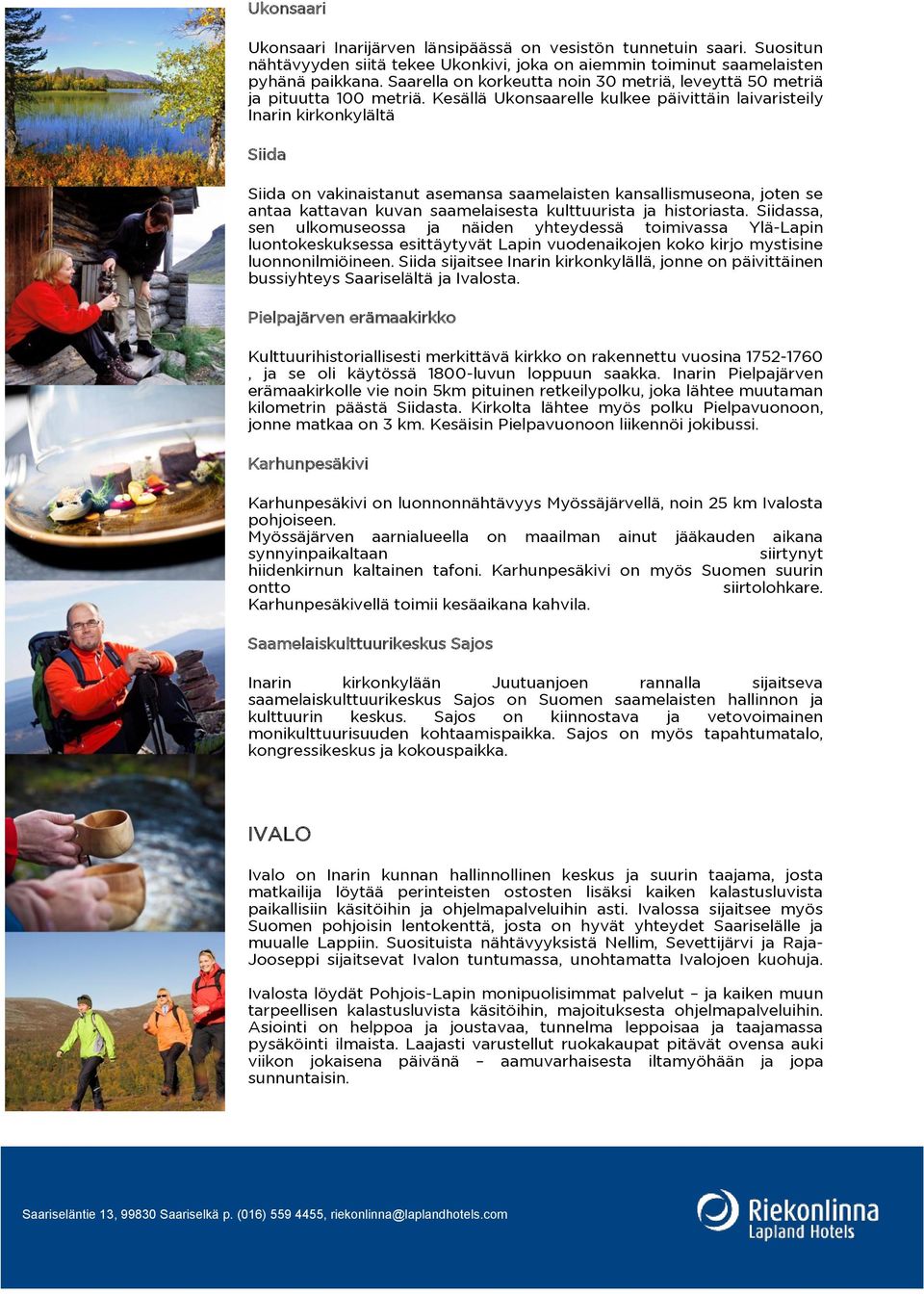 Ukonsaari

Ukonsaari Inarijärven länsipäässä on vesistön tunnetuin saari. Suositun nähtävyyden siitä tekee Ukonkivi, joka on aiemmin toiminut saamelaisten pyhänä paikkana. Saarella on korkeutta noin 30 metriä, leveyttä 50 metriä ja pituutta 100 metriä. Kesällä Ukonsaarelle kulkee päivittäin laivaristeily Inarin kirkonkylältä

Siida

Siida on vakinaistanut asemansa saamelaisten kansallismuseona, joten se antaa kattavan kuvan saamelaisesta kulttuurista ja historiasta. Siidassa, sen ulkomuseossa ja näiden yhteydessä toimivassa Ylä-Lapin luontokeskuksessa esittäytyvät Lapin vuodenaikojen koko kirjo mystisine luonnonilmiöineen. Siida sijaitsee Inarin kirkonkylällä, jonne on päivittäinen bussiyhteys Saariselältä ja Ivalosta.

Pielpajärven erämaakirkko

Kulttuurihistoriallisesti merkittävä kirkko on rakennettu vuosina 1752-1760 , ja se oli käytössä 1800-luvun loppuun saakka. Inarin Pielpajärven erämaakirkolle vie noin 5km pituinen retkeilypolku, joka lähtee muutaman kilometrin päästä Siidasta. Kirkolta lähtee myös polku Pielpavuonoon, jonne matkaa on 3 km. Kesäisin Pielpavuonoon liikennöi jokibussi.

Karhunpesäkivi

Karhunpesäkivi on luonnonnähtävyys Myössäjärvellä, noin 25 km Ivalosta pohjoiseen.
Myössäjärven aarnialueella on maailman ainut jääkauden aikana synnyinpaikaltaan siirtynyt hiidenkirnun kaltainen tafoni. Karhunpesäkivi on myös Suomen suurin ontto siirtolohkare.
Karhunpesäkivellä toimii kesäaikana kahvila.

Saamelaiskulttuurikeskus Sajos

Inarin kirkonkylään Juutuanjoen rannalla sijaitseva saamelaiskulttuurikeskus Sajos on Suomen saamelaisten hallinnon ja kulttuurin keskus. Sajos on kiinnostava ja vetovoimainen monikulttuurisuuden kohtaamispaikka. Sajos on myös tapahtumatalo, kongressikeskus ja kokouspaikka.

IVALO

Ivalo on Inarin kunnan hallinnollinen keskus ja suurin taajama, josta matkailija löytää perinteisten ostosten lisäksi kaiken kalastusluvista paikallisiin käsitöihin ja ohjelmapalveluihin asti. Ivalossa sijaitsee myös Suomen pohjoisin lentokenttä, josta on hyvät yhteydet Saariselälle ja muualle Lappiin. Suosituista nähtävyyksistä Nellim, Sevettijärvi ja Raja-Jooseppi sijaitsevat Ivalon tuntumassa, unohtamatta Ivalojoen kuohuja.

Ivalosta löydät Pohjois-Lapin monipuolisimmat palvelut – ja kaiken muun tarpeellisen kalastusluvista käsitöihin, majoituksesta ohjelmapalveluihin. Asiointi on helppoa ja joustavaa, tunnelma leppoisaa ja taajamassa pysäköinti ilmaista. Laajasti varustellut ruokakaupat pitävät ovensa auki viikon jokaisena päivänä – aamuvarhaisesta iltamyöhään ja jopa sunnuntaisin.

Saariseläntie 13, 99830 Saariselkä p. (016) 559 4455, riekonlinna@laplandhotels.com

Riekonlinna
Lapland Hotels